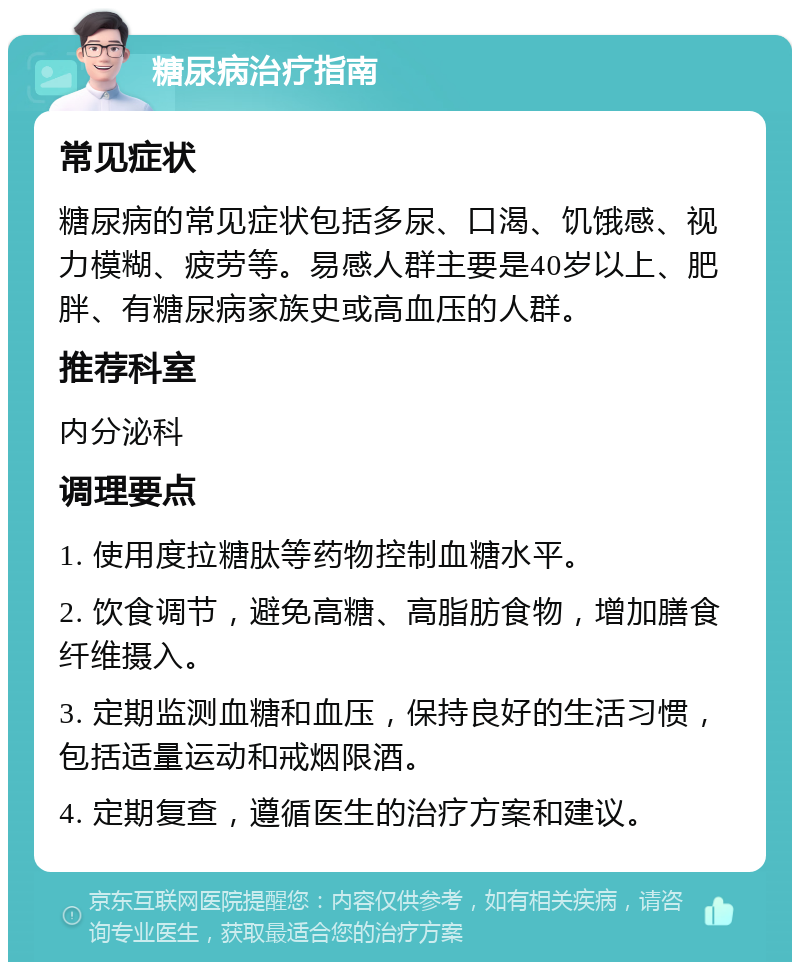 糖尿病治疗指南

常见症状

糖尿病的常见症状包括多尿、口渴、饥饿感、视力模糊、疲劳等。易感人群主要是40岁以上、肥胖、有糖尿病家族史或高血压的人群。

推荐科室

内分泌科

调理要点

1. 使用度拉糖肽等药物控制血糖水平。

2. 饮食调节，避免高糖、高脂肪食物，增加膳食纤维摄入。

3. 定期监测血糖和血压，保持良好的生活习惯，包括适量运动和戒烟限酒。

4. 定期复查，遵循医生的治疗方案和建议。

京东互联网医院提醒您：内容仅供参考，如有相关疾病，请咨询专业医生，获取最适合您的治疗方案